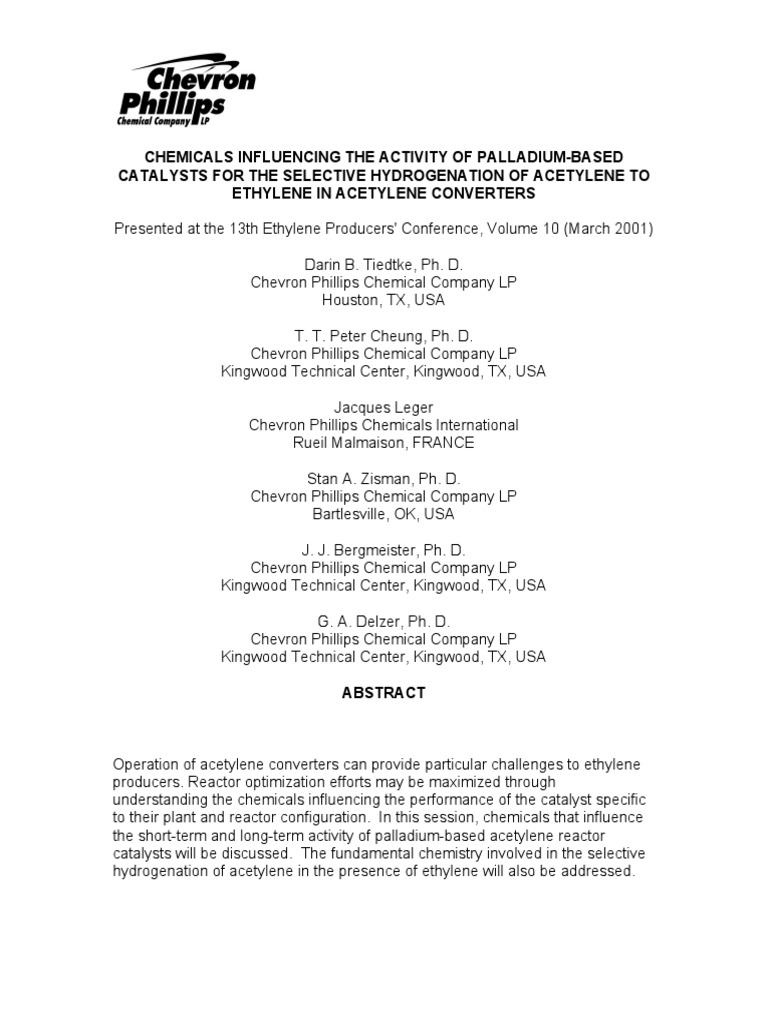 Chevron
Phillips
Chemical Company LP

CHEMICALS INFLUENCING THE ACTIVITY OF PALLADIUM-BASED CATALYSTS FOR THE SELECTIVE HYDROGENATION OF ACETYLENE TO ETHYLENE IN ACETYLENE CONVERTERS

Presented at the 13th Ethylene Producers' Conference, Volume 10 (March 2001)

Darin B. Tiedtke, Ph. D.
Chevron Phillips Chemical Company LP
Houston, TX, USA

T. T. Peter Cheung, Ph. D.
Chevron Phillips Chemical Company LP
Kingwood Technical Center, Kingwood, TX, USA

Jacques Leger
Chevron Phillips Chemicals International
Rueil Malmaison, FRANCE

Stan A. Zisman, Ph. D.
Chevron Phillips Chemical Company LP
Bartlesville, OK, USA

J. J. Bergmeister, Ph. D.
Chevron Phillips Chemical Company LP
Kingwood Technical Center, Kingwood, TX, USA

G. A. Delzer, Ph. D.
Chevron Phillips Chemical Company LP
Kingwood Technical Center, Kingwood, TX, USA

ABSTRACT

Operation of acetylene converters can provide particular challenges to ethylene producers. Reactor optimization efforts may be maximized through understanding the chemicals influencing the performance of the catalyst specific to their plant and reactor configuration. In this session, chemicals that influence the short-term and long-term activity of palladium-based acetylene reactor catalysts will be discussed. The fundamental chemistry involved in the selective hydrogenation of acetylene in the presence of ethylene will also be addressed.